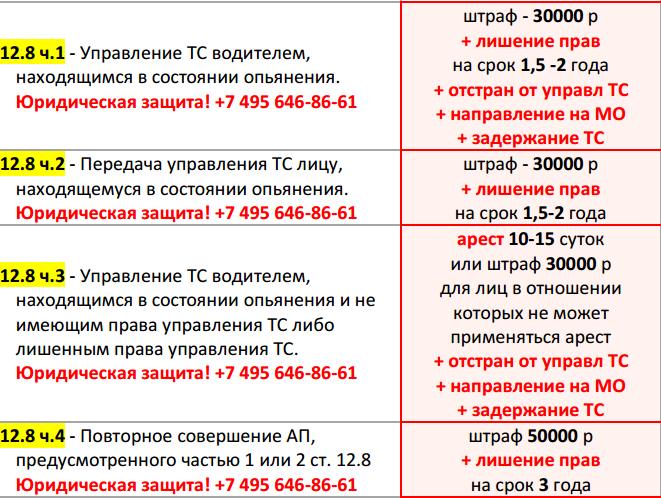 | 12.8 ч.1 - Управление ТС водителем, находящимся в состоянии опьянения. Юридическая защита! +7 495 646-86-61 | штраф - 30000 р + лишение прав на срок 1,5 -2 года + отстран от управл ТС + направление на МО + задержание ТС |
|---|---|
| 12.8 ч.2 - Передача управления ТС лицу, находящемуся в состоянии опьянения. Юридическая защита! +7 495 646-86-61 | штраф - 30000 р + лишение прав на срок 1,5-2 года |
| 12.8 ч.3 - Управление ТС водителем, находящимся в состоянии опьянения и не имеющим права управления ТС либо лишенным права управления ТС. Юридическая защита! +7 495 646-86-61 | арест 10-15 суток или штраф 30000 р для лиц в отношении которых не может применяться арест + отстран от управл ТС + направление на МО + задержание ТС |
| 12.8 ч.4 - Повторное совершение АП, предусмотренного частью 1 или 2 ст. 12.8 Юридическая защита! +7 495 646-86-61 | штраф 50000 р + лишение прав на срок 3 года |